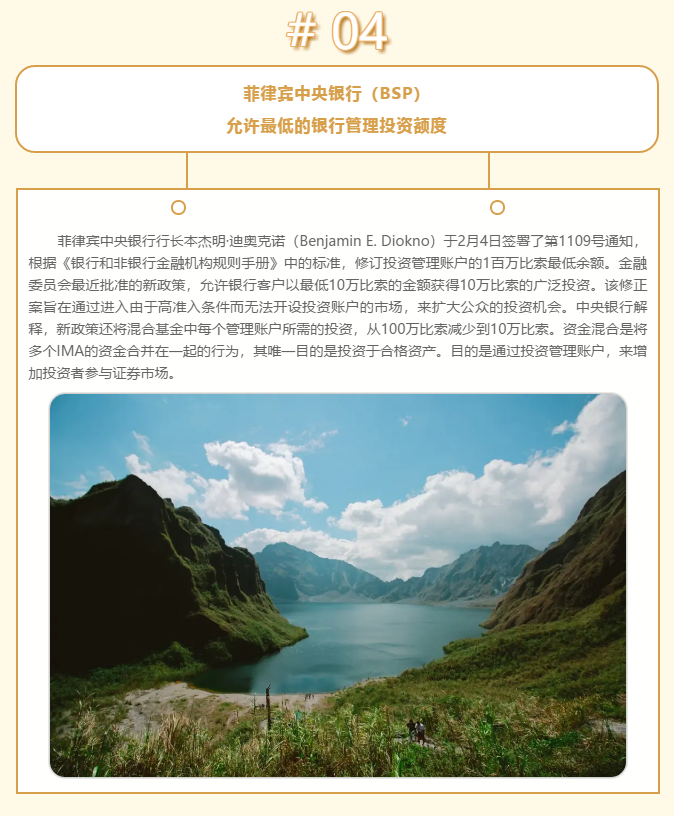 # 04

菲律宾中央银行（BSP）
允许最低的银行管理投资额度

菲律宾中央银行行长本杰明·迪奥克诺（Benjamin E. Diokno）于2月4日签署了第1109号通知，根据《银行和非银行金融机构规则手册》中的标准，修订投资管理账户的1百万比索最低余额。金融委员会最近批准的新政策，允许银行客户以最低10万比索的金额获得10万比索的广泛投资。该修正案旨在通过进入由于高准入条件而无法开设投资账户的市场，来扩大公众的投资机会。中央银行解释，新政策还将混合基金中每个管理账户所需的投资，从100万比索减少到10万比索。资金混合是将多个IMA的资金合并在一起的行为，其唯一目的是投资于合格资产。目的是通过投资管理账户，来增加投资者参与证券市场。